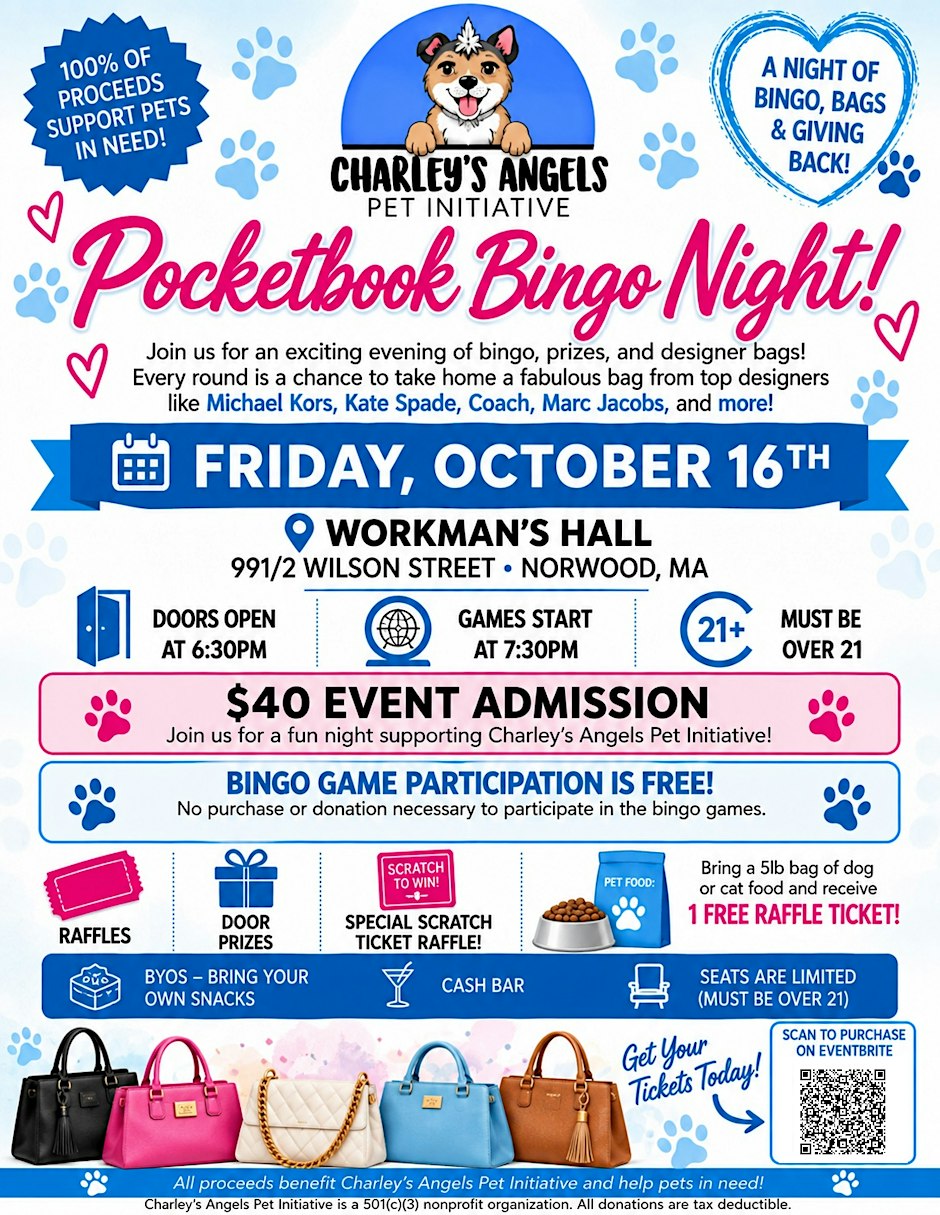 100% OF PROCEEDS SUPPORT PETS IN NEED!

CHARLEY'S ANGELS
PET INITIATIVE

A NIGHT OF BINGO, BAGS & GIVING BACK!

Pocketbook Bingo Night!

Join us for an exciting evening of bingo, prizes, and designer bags! Every round is a chance to take home a fabulous bag from top designers like Michael Kors, Kate Spade, Coach, Marc Jacobs, and more!

FRIDAY, OCTOBER 16TH

WORKMAN'S HALL
991/2 WILSON STREET • NORWOOD, MA

DOORS OPEN AT 6:30PM

GAMES START AT 7:30PM

21+ MUST BE OVER 21

$40 EVENT ADMISSION
Join us for a fun night supporting Charley's Angels Pet Initiative!

BINGO GAME PARTICIPATION IS FREE!
No purchase or donation necessary to participate in the bingo games.

RAFFLES

DOOR PRIZES

SCRATCH TO WIN!
SPECIAL SCRATCH TICKET RAFFLE!

PET FOOD:

Bring a 5lb bag of dog or cat food and receive
1 FREE RAFFLE TICKET!

BYOS – BRING YOUR OWN SNACKS

CASH BAR

SEATS ARE LIMITED (MUST BE OVER 21)

Get Your Tickets Today!

SCAN TO PURCHASE ON EVENTBRITE

All proceeds benefit Charley's Angels Pet Initiative and help pets in need!
Charley's Angels Pet Initiative is a 501(c)(3) nonprofit organization. All donations are tax deductible.